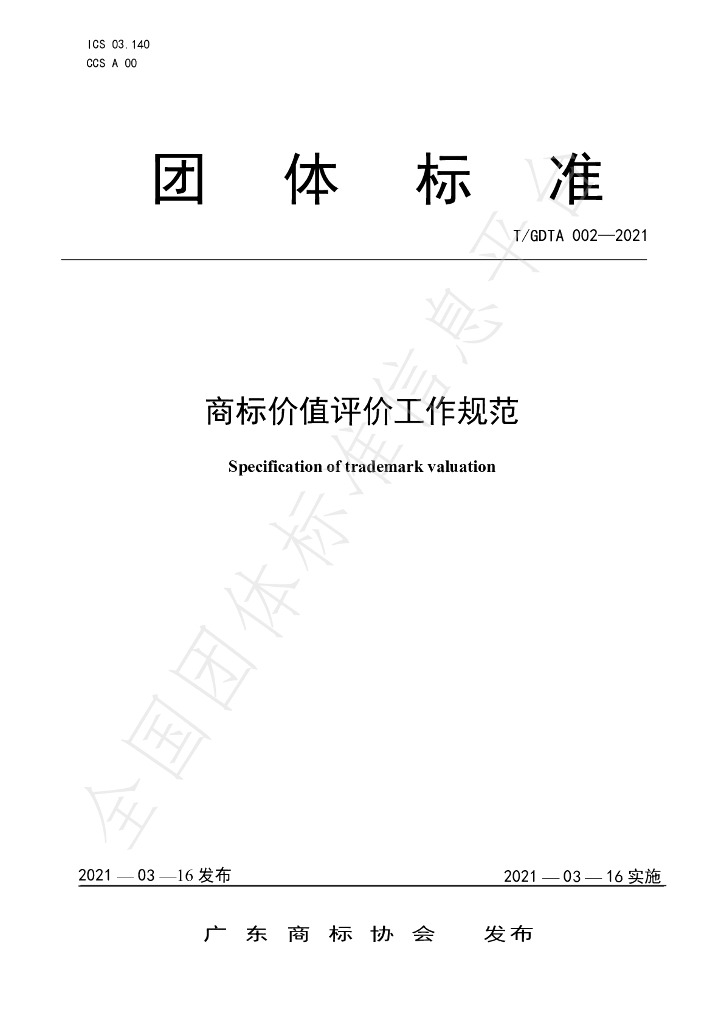 ICS 03.140
CCS A 00

团 体 标 准

T/GDTA 002—2021

商标价值评价工作规范

Specification of trademark valuation

全国团体标准信息平台

2021 — 03 —16 发布

2021 — 03 — 16 实施

广 东 商 标 协 会 发布